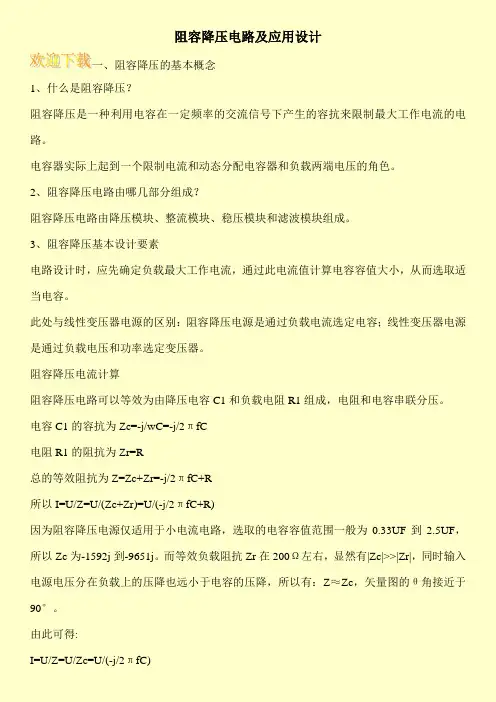 阻容降压电路及应用设计

欢迎下载一、阻容降压的基本概念

1、什么是阻容降压?

阻容降压是一种利用电容在一定频率的交流信号下产生的容抗来限制最大工作电流的电路。

电容器实际上起到一个限制电流和动态分配电容器和负载两端电压的角色。

2、阻容降压电路由哪几部分组成?

阻容降压电路由降压模块、整流模块、稳压模块和滤波模块组成。

3、阻容降压基本设计要素

电路设计时，应先确定负载最大工作电流，通过此电流值计算电容容值大小，从而选取适当电容。

此处与线性变压器电源的区别：阻容降压电源是通过负载电流选定电容；线性变压器电源是通过负载电压和功率选定变压器。

阻容降压电流计算

阻容降压电路可以等效为由降压电容C1和负载电阻R1组成，电阻和电容串联分压。

电容C1的容抗为Zc=-j/wC=-j/2πfC

电阻R1的阻抗为Zr=R

总的等效阻抗为Z=Zc+Zr=-j/2πfC+R

所以I=U/Z=U/(Zc+Zr)=U/(-j/2πfC+R)

因为阻容降压电源仅适用于小电流电路，选取的电容容值范围一般为0.33UF 到 2.5UF，所以Zc为-1592j到-9651j。而等效负载阻抗Zr在200Ω左右，显然有|Zc|>>|Zr|，同时输入电源电压分在负载上的压降也远小于电容的压降，所以有：Z≈Zc，矢量图的θ角接近于90°。

由此可得:

I=U/Z=U/Zc=U/(-j/2πfC)